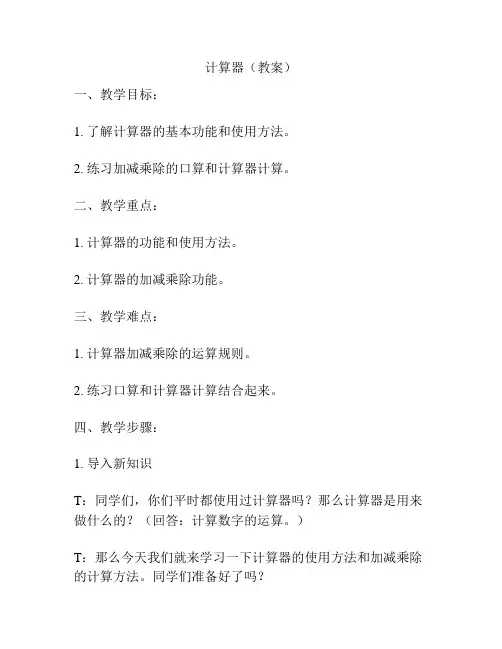 计算器（教案）

一、教学目标：

1. 了解计算器的基本功能和使用方法。

2. 练习加减乘除的口算和计算器计算。

二、教学重点：

1. 计算器的功能和使用方法。

2. 计算器的加减乘除功能。

三、教学难点：

1. 计算器加减乘除的运算规则。

2. 练习口算和计算器计算结合起来。

四、教学步骤：

1. 导入新知识

T：同学们，你们平时都使用过计算器吗？那么计算器是用来做什么的？（回答：计算数字的运算。）

T：那么今天我们就来学习一下计算器的使用方法和加减乘除的计算方法。同学们准备好了吗？